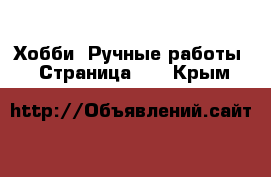 Хобби  Ручные работы
Страница   Крым

http://Объявлений.сайт